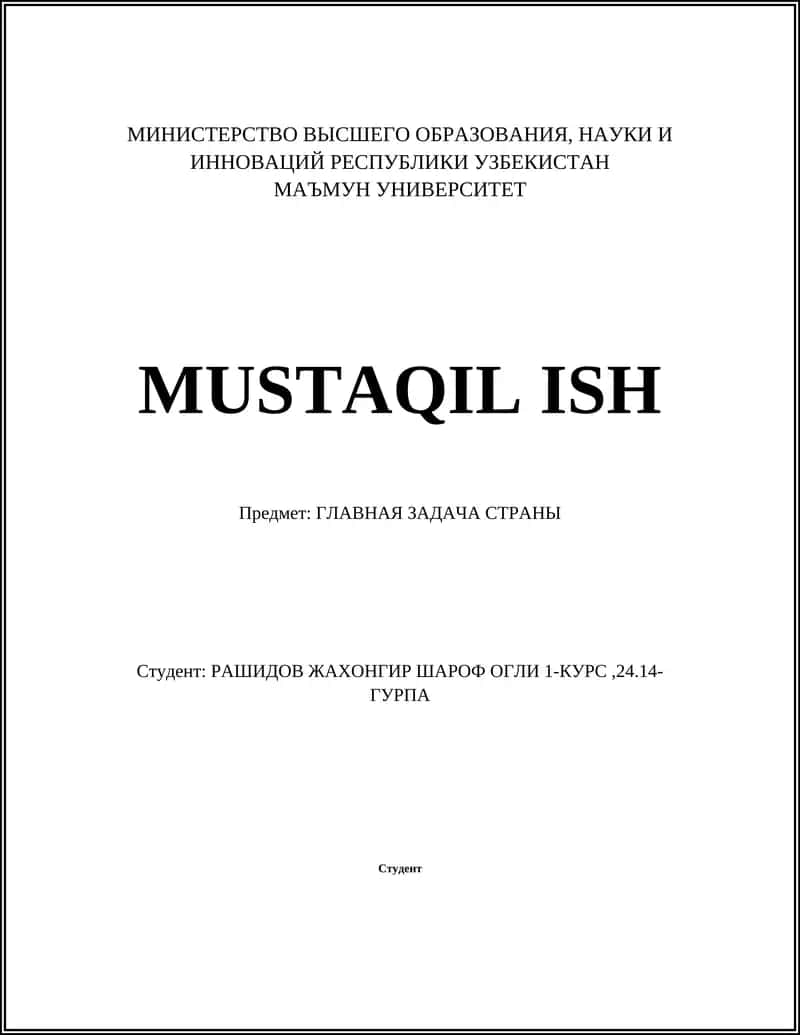 МИНИСТЕРСТВО ВЫСШЕГО ОБРАЗОВАНИЯ, НАУКИ И ИННОВАЦИЙ РЕСПУБЛИКИ УЗБЕКИСТАН
МАЪМУН УНИВЕРСИТЕТ

MUSTAQIL ISH

Предмет: ГЛАВНАЯ ЗАДАЧА СТРАНЫ

Студент: РАШИДОВ ЖАХОНГИР ШАРОФ ОГЛИ 1-КУРС ,24.14-ГУРПА

Студент